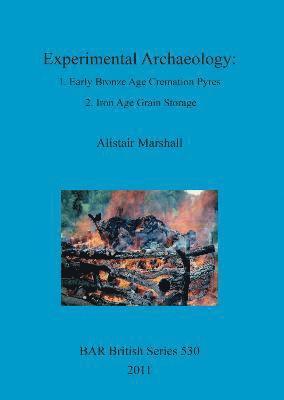 Experimental Archaeology:

1. Early Bronze Age Cremation Pyres

2. Iron Age Grain Storage

Alistair Marshall

BAR British Series 530

2011